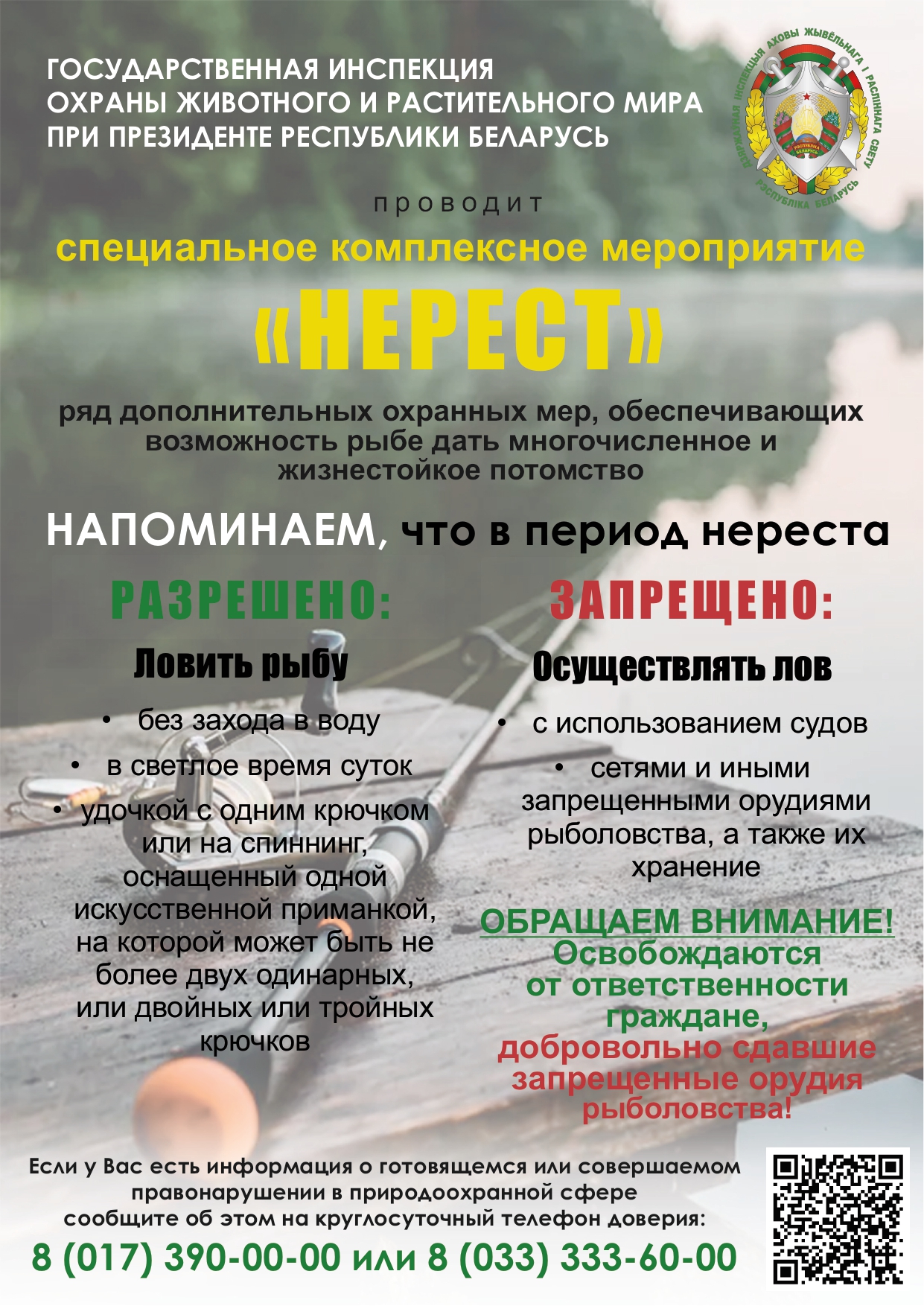 ГОСУДАРСТВЕННАЯ ИНСПЕКЦИЯ
ОХРАНЫ ЖИВОТНОГО И РАСТИТЕЛЬНОГО МИРА
ПРИ ПРЕЗИДЕНТЕ РЕСПУБЛИКИ БЕЛАРУСЬ

ДЗЯРЖАЎНАЯ ІНСПЕКЦЫЯ АХОВЫ ЖЫВЁЛЬНАГА І РАСЛІННАГА СВЕТУ РЭСПУБЛІКА БЕЛАРУСЬ

проводит
специальное комплексное мероприятие
«НЕРЕСТ»

ряд дополнительных охранных мер, обеспечивающих возможность рыбе дать многочисленное и жизнестойкое потомство

НАПОМИНАЕМ, что в период нереста

РАЗРЕШЕНО:

Ловить рыбу

• без захода в воду
• в светлое время суток
• удочкой с одним крючком или на спиннинг, оснащенный одной искусственной приманкой, на которой может быть не более двух одинарных, или двойных или тройных крючков

ЗАПРЕЩЕНО:

Осуществлять лов

• с использованием судов
• сетями и иными запрещенными орудиями рыболовства, а также их хранение

ОБРАЩАЕМ ВНИМАНИЕ!
Освобождаются от ответственности граждане, добровольно сдавшие запрещенные орудия рыболовства!

Если у Вас есть информация о готовящемся или совершаемом правонарушении в природоохранной сфере сообщите об этом на круглосуточный телефон доверия:
8 (017) 390-00-00 или 8 (033) 333-60-00